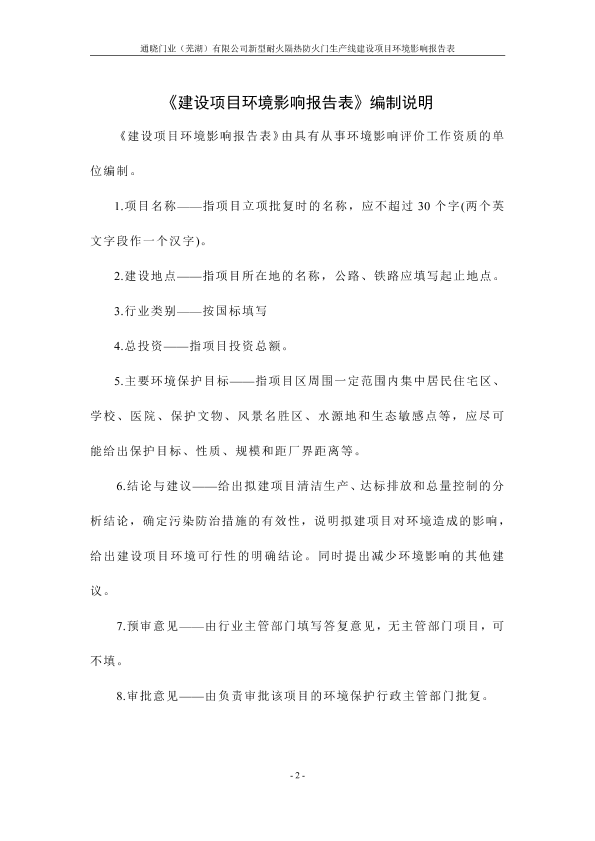 通晓门业（芜湖）有限公司新型耐火隔热防火门生产线建设项目环境影响报告表

《建设项目环境影响报告表》编制说明

《建设项目环境影响报告表》由具有从事环境影响评价工作资质的单位编制。

1.项目名称——指项目立项批复时的名称，应不超过 30 个字(两个英文字段作一个汉字)。

2.建设地点——指项目所在地的名称，公路、铁路应填写起止地点。

3.行业类别——按国标填写

4.总投资——指项目投资总额。

5.主要环境保护目标——指项目区周围一定范围内集中居民住宅区、学校、医院、保护文物、风景名胜区、水源地和生态敏感点等，应尽可能给出保护目标、性质、规模和距厂界距离等。

6.结论与建议——给出拟建项目清洁生产、达标排放和总量控制的分析结论，确定污染防治措施的有效性，说明拟建项目对环境造成的影响，给出建设项目环境可行性的明确结论。同时提出减少环境影响的其他建议。

7.预审意见——由行业主管部门填写答复意见，无主管部门项目，可不填。

8.审批意见——由负责审批该项目的环境保护行政主管部门批复。

- 2 -